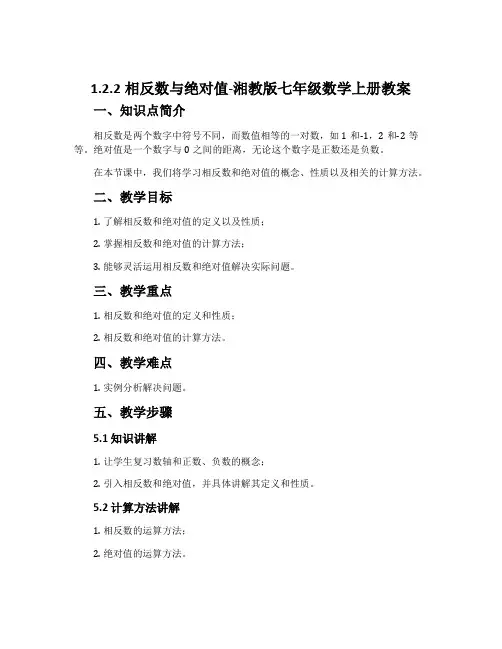 1.2.2 相反数与绝对值-湘教版七年级数学上册教案

一、知识点简介

相反数是两个数字中符号不同，而数值相等的一对数，如 1 和-1，2 和-2 等等。绝对值是一个数字与 0 之间的距离，无论这个数字是正数还是负数。

在本节课中，我们将学习相反数和绝对值的概念、性质以及相关的计算方法。

二、教学目标

1. 了解相反数和绝对值的定义以及性质；

2. 掌握相反数和绝对值的计算方法；

3. 能够灵活运用相反数和绝对值解决实际问题。

三、教学重点

1. 相反数和绝对值的定义和性质；

2. 相反数和绝对值的计算方法。

四、教学难点

1. 实例分析解决问题。

五、教学步骤

5.1 知识讲解

1. 让学生复习数轴和正数、负数的概念；

2. 引入相反数和绝对值，并具体讲解其定义和性质。

5.2 计算方法讲解

1. 相反数的运算方法；

2. 绝对值的运算方法。